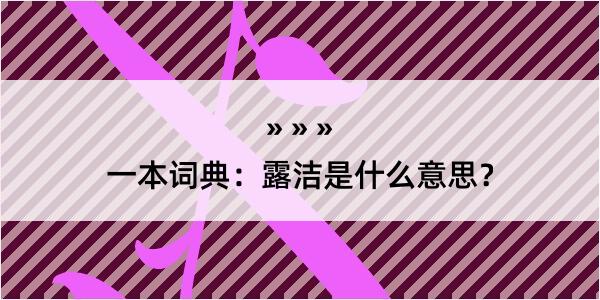 » » »

一本词典：露洁是什么意思？